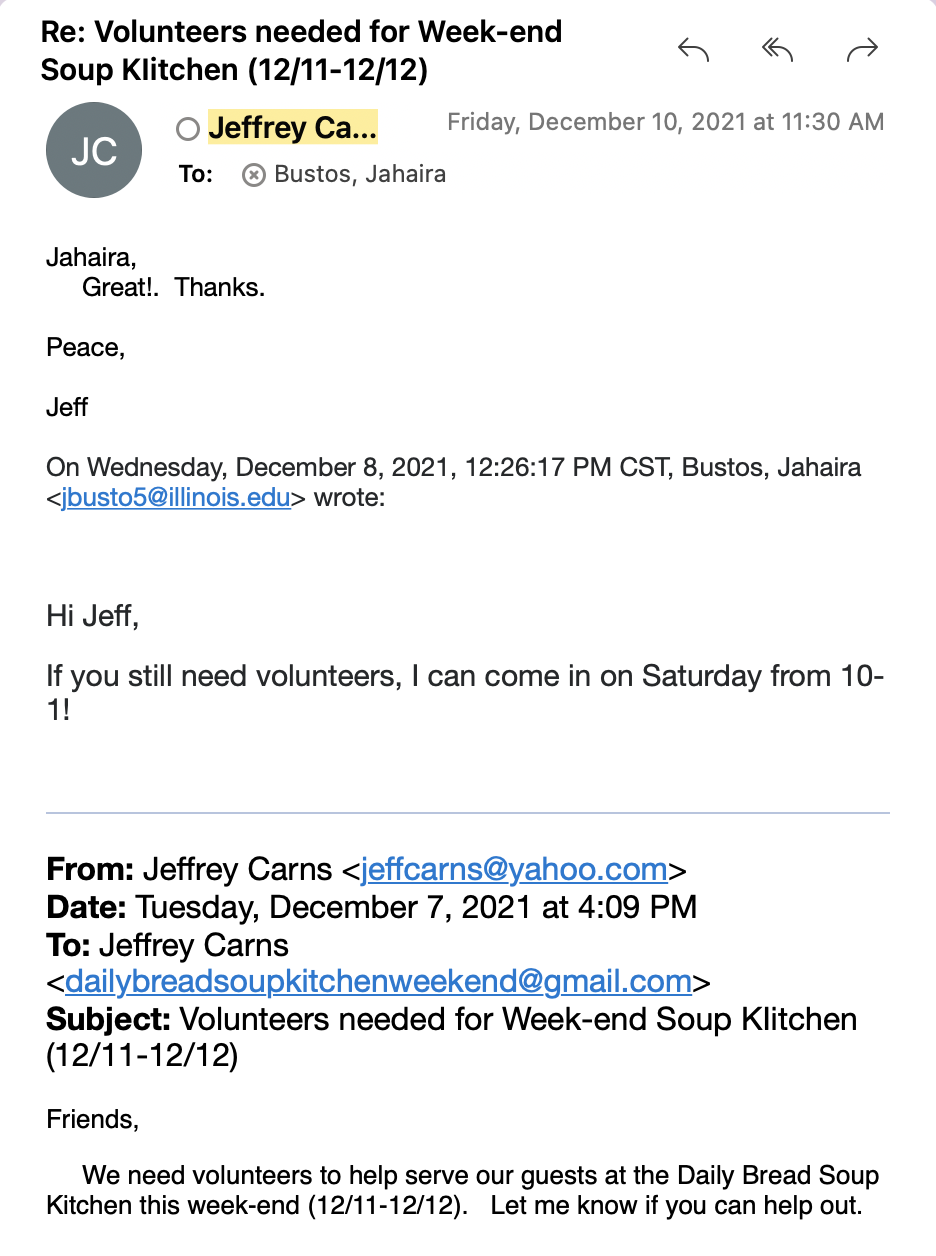 Re: Volunteers needed for Week-end Soup Klitchen (12/11-12/12)

JC

Jeffrey Ca...

Friday, December 10, 2021 at 11:30 AM

To: Bustos, Jahaira

Jahaira,
Great!. Thanks.

Peace,

Jeff

On Wednesday, December 8, 2021, 12:26:17 PM CST, Bustos, Jahaira <jbusto5@illinois.edu> wrote:

Hi Jeff,

If you still need volunteers, I can come in on Saturday from 10-1!

From: Jeffrey Carns <jeffcarns@yahoo.com>
Date: Tuesday, December 7, 2021 at 4:09 PM
To: Jeffrey Carns <dailybreadsoupkitchenweekend@gmail.com>
Subject: Volunteers needed for Week-end Soup Klitchen (12/11-12/12)

Friends,

We need volunteers to help serve our guests at the Daily Bread Soup Kitchen this week-end (12/11-12/12). Let me know if you can help out.